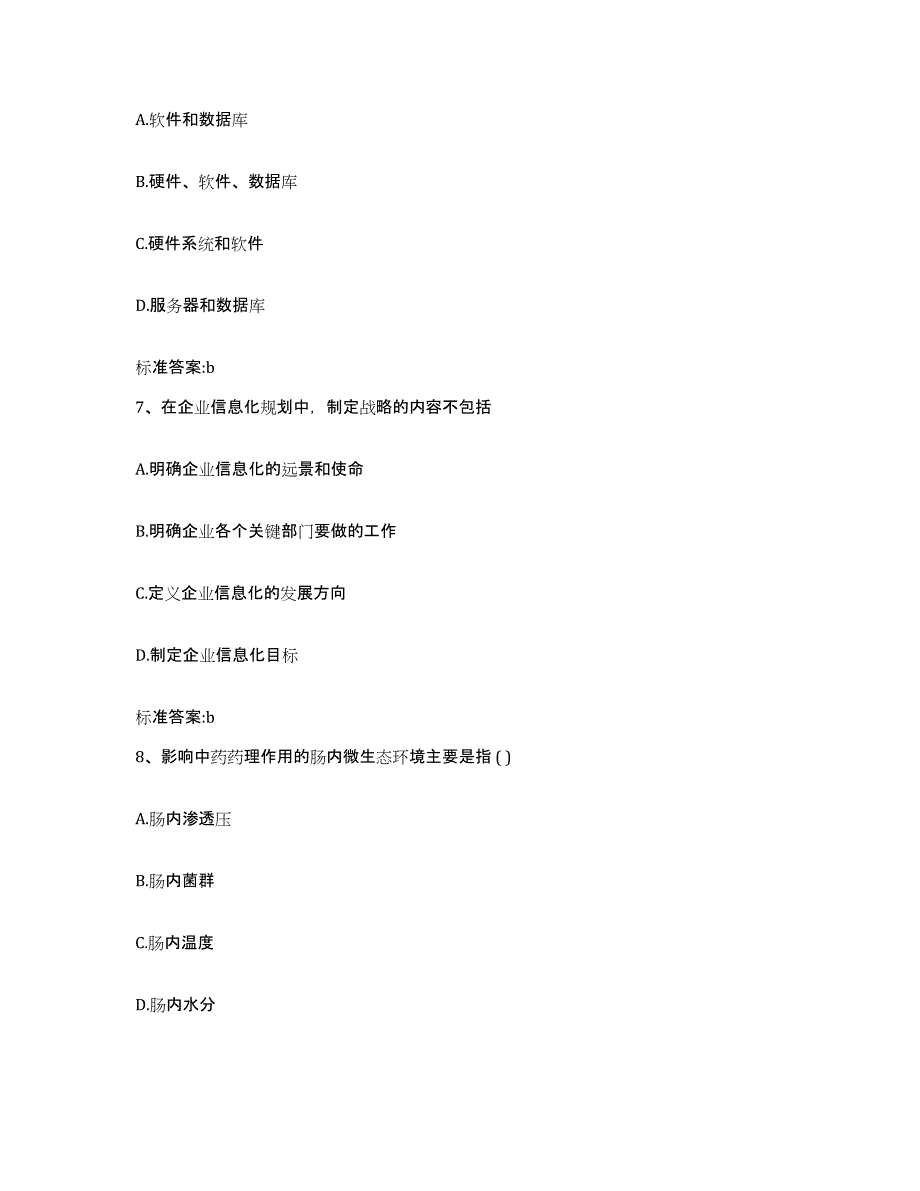 A.软件和数据库

B.硬件、软件、数据库

C.硬件系统和软件

D.服务器和数据库

标准答案:b

7、在企业信息化规划中，制定战略的内容不包括

A.明确企业信息化的远景和使命

B.明确企业各个关键部门要做的工作

C.定义企业信息化的发展方向

D.制定企业信息化目标

标准答案:b

8、影响中药药理作用的肠内微生态环境主要是指 ( )

A.肠内渗透压

B.肠内菌群

C.肠内温度

D.肠内水分